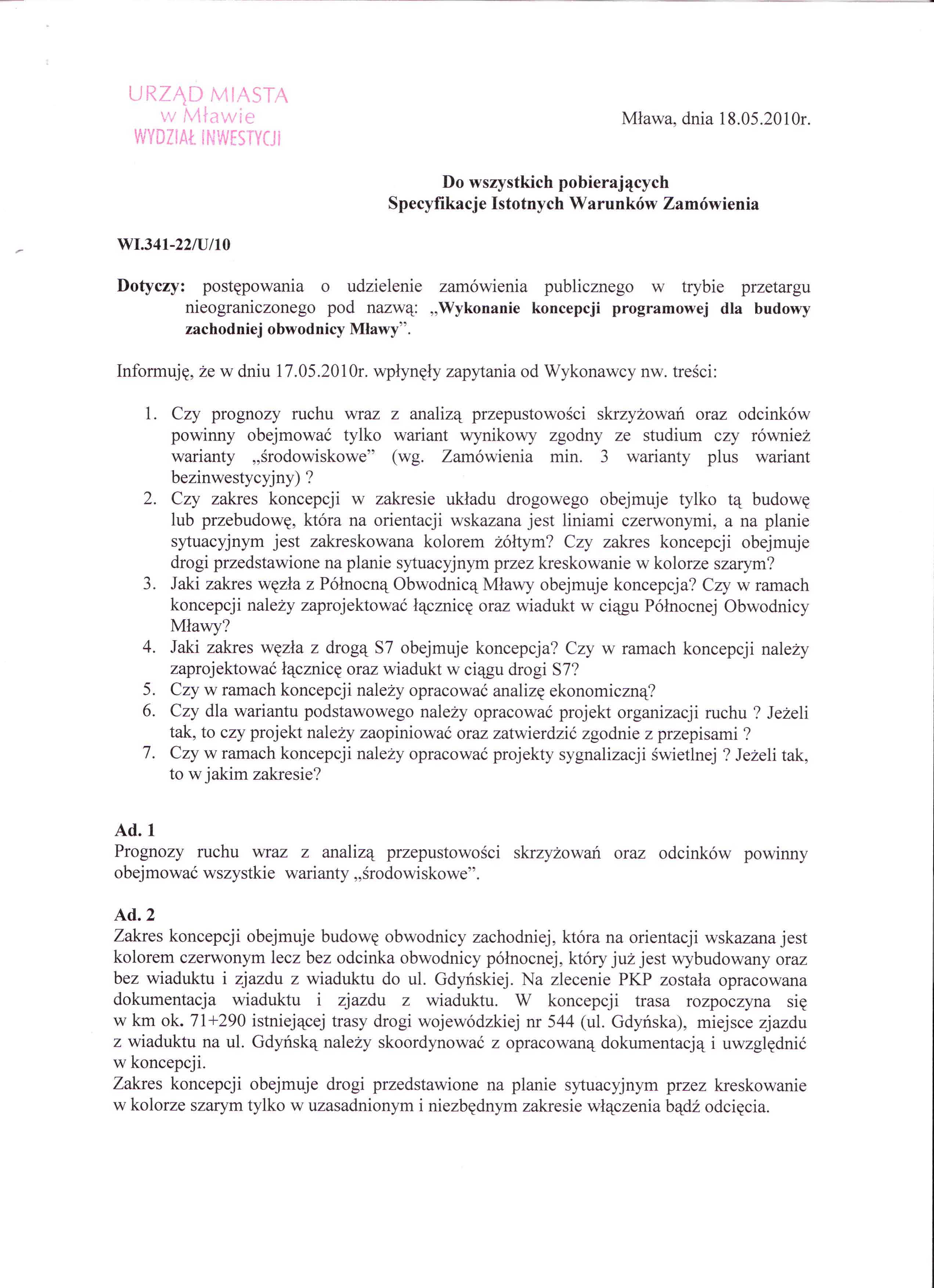 URZĄD MIASTA
w Mławie
WYDZIAŁ INWESTYCJI

Mława, dnia 18.05.2010r.

Do wszystkich pobierających
Specyfikacje Istotnych Warunków Zamówienia

WI.341-22/U/10

Dotyczy: postępowania o udzielenie zamówienia publicznego w trybie przetargu nieograniczonego pod nazwą: „Wykonanie koncepcji programowej dla budowy zachodniej obwodnicy Mławy".

Informuję, że w dniu 17.05.2010r. wpłynęły zapytania od Wykonawcy nw. treści:

1. Czy prognozy ruchu wraz z analizą przepustowości skrzyżowań oraz odcinków powinny obejmować tylko wariant wynikowy zgodny ze studium czy również warianty „środowiskowe" (wg. Zamówienia min. 3 warianty plus wariant bezinwestycyjny) ?
2. Czy zakres koncepcji w zakresie układu drogowego obejmuje tylko tą budowę lub przebudowę, która na orientacji wskazana jest liniami czerwonymi, a na planie sytuacyjnym jest zakreskowana kolorem żółtym? Czy zakres koncepcji obejmuje drogi przedstawione na planie sytuacyjnym przez kreskowanie w kolorze szarym?
3. Jaki zakres węzła z Północną Obwodnicą Mławy obejmuje koncepcja? Czy w ramach koncepcji należy zaprojektować łącznicę oraz wiadukt w ciągu Północnej Obwodnicy Mławy?
4. Jaki zakres węzła z drogą S7 obejmuje koncepcja? Czy w ramach koncepcji należy zaprojektować łącznicę oraz wiadukt w ciągu drogi S7?
5. Czy w ramach koncepcji należy opracować analizę ekonomiczną?
6. Czy dla wariantu podstawowego należy opracować projekt organizacji ruchu ? Jeżeli tak, to czy projekt należy zaopiniować oraz zatwierdzić zgodnie z przepisami ?
7. Czy w ramach koncepcji należy opracować projekty sygnalizacji świetlnej ? Jeżeli tak, to w jakim zakresie?

Ad. 1
Prognozy ruchu wraz z analizą przepustowości skrzyżowań oraz odcinków powinny obejmować wszystkie warianty „środowiskowe".

Ad. 2
Zakres koncepcji obejmuje budowę obwodnicy zachodniej, która na orientacji wskazana jest kolorem czerwonym lecz bez odcinka obwodnicy północnej, który już jest wybudowany oraz bez wiaduktu i zjazdu z wiaduktu do ul. Gdyńskiej. Na zlecenie PKP została opracowana dokumentacja wiaduktu i zjazdu z wiaduktu. W koncepcji trasa rozpoczyna się w km ok. 71+290 istniejącej trasy drogi wojewódzkiej nr 544 (ul. Gdyńska), miejsce zjazdu z wiaduktu na ul. Gdyńską należy skoordynować z opracowaną dokumentacją i uwzględnić w koncepcji.
Zakres koncepcji obejmuje drogi przedstawione na planie sytuacyjnym przez kreskowanie w kolorze szarym tylko w uzasadnionym i niezbędnym zakresie włączenia bądź odcięcia.